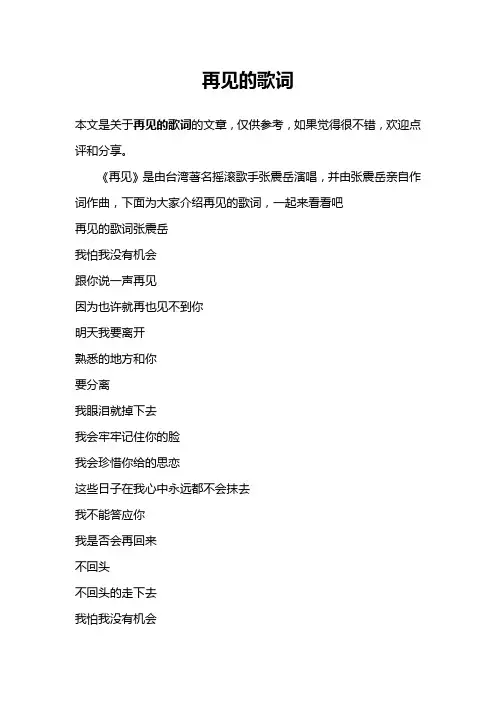 再见的歌词

本文是关于再见的歌词的文章，仅供参考，如果觉得很不错，欢迎点评和分享。

《再见》是由台湾著名摇滚歌手张震岳演唱，并由张震岳亲自作词作曲，下面为大家介绍再见的歌词，一起来看看吧

再见的歌词张震岳

我怕我没有机会

跟你说一声再见

因为也许就再也见不到你

明天我要离开

熟悉的地方和你

要分离

我眼泪就掉下去

我会牢牢记住你的脸

我会珍惜你给的思恋

这些日子在我心中永远都不会抹去

我不能答应你

我是否会再回来

不回头

不回头的走下去

我怕我没有机会